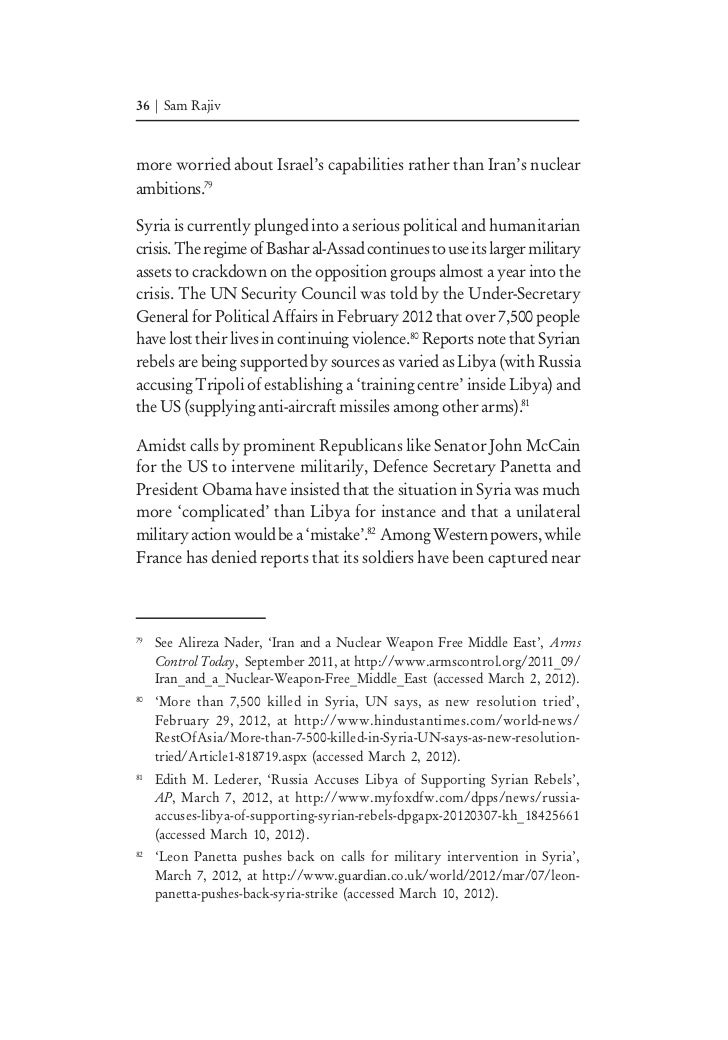 36 | Sam Rajiv

more worried about Israel's capabilities rather than Iran's nuclear ambitions.$^{79}$

Syria is currently plunged into a serious political and humanitarian crisis. The regime of Bashar al-Assad continues to use its larger military assets to crackdown on the opposition groups almost a year into the crisis. The UN Security Council was told by the Under-Secretary General for Political Affairs in February 2012 that over 7,500 people have lost their lives in continuing violence.$^{80}$ Reports note that Syrian rebels are being supported by sources as varied as Libya (with Russia accusing Tripoli of establishing a 'training centre' inside Libya) and the US (supplying anti-aircraft missiles among other arms).$^{81}$

Amidst calls by prominent Republicans like Senator John McCain for the US to intervene militarily, Defence Secretary Panetta and President Obama have insisted that the situation in Syria was much more 'complicated' than Libya for instance and that a unilateral military action would be a 'mistake'.$^{82}$ Among Western powers, while France has denied reports that its soldiers have been captured near

$^{79}$ See Alireza Nader, 'Iran and a Nuclear Weapon Free Middle East', Arms Control Today, September 2011, at http://www.armscontrol.org/2011_09/Iran_and_a_Nuclear-Weapon-Free_Middle_East (accessed March 2, 2012).

$^{80}$ 'More than 7,500 killed in Syria, UN says, as new resolution tried', February 29, 2012, at http://www.hindustantimes.com/world-news/RestOfAsia/More-than-7-500-killed-in-Syria-UN-says-as-new-resolution-tried/Article1-818719.aspx (accessed March 2, 2012).

$^{81}$ Edith M. Lederer, 'Russia Accuses Libya of Supporting Syrian Rebels', AP, March 7, 2012, at http://www.myfoxdfw.com/dpps/news/russia-accuses-libya-of-supporting-syrian-rebels-dpgapx-20120307-kh_18425661 (accessed March 10, 2012).

$^{82}$ 'Leon Panetta pushes back on calls for military intervention in Syria', March 7, 2012, at http://www.guardian.co.uk/world/2012/mar/07/leon-panetta-pushes-back-syria-strike (accessed March 10, 2012).